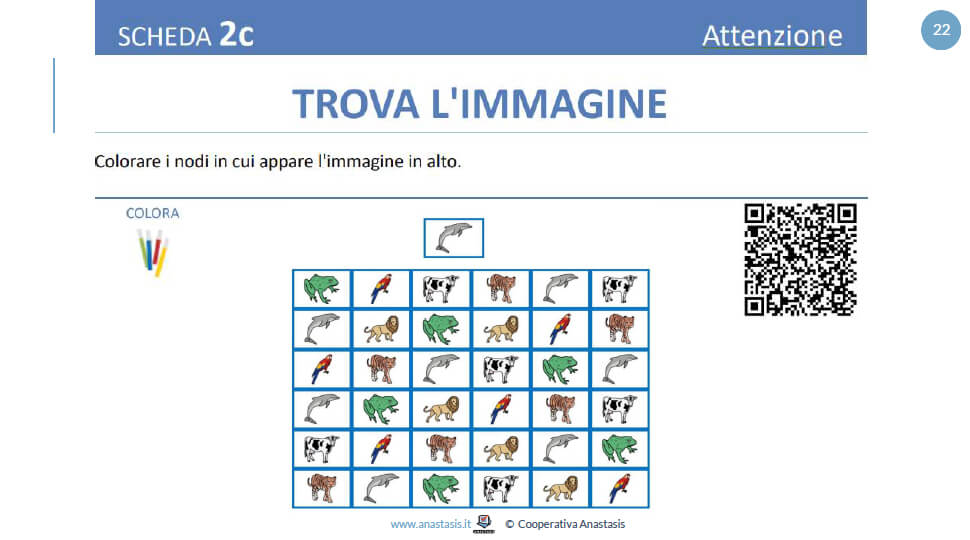 SCHEDA 2c

Attenzione

22

TROVA L'IMMAGINE

Colorare i nodi in cui appare l'immagine in alto.

COLORA

www.anastasis.it © Cooperativa Anastasis